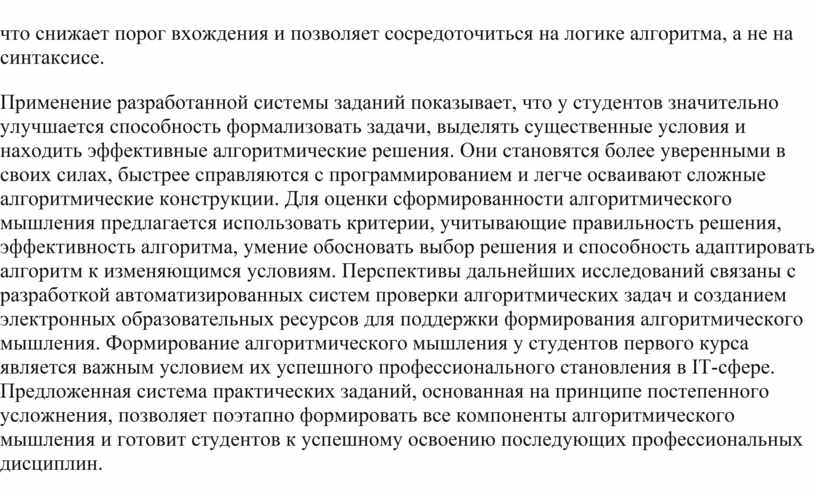 что снижает порог вхождения и позволяет сосредоточиться на логике алгоритма, а не на синтаксисе.

Применение разработанной системы заданий показывает, что у студентов значительно улучшается способность формализовать задачи, выделять существенные условия и находить эффективные алгоритмические решения. Они становятся более уверенными в своих силах, быстрее справляются с программированием и легче осваивают сложные алгоритмические конструкции. Для оценки сформированности алгоритмического мышления предлагается использовать критерии, учитывающие правильность решения, эффективность алгоритма, умение обосновать выбор решения и способность адаптировать алгоритм к изменяющимся условиям. Перспективы дальнейших исследований связаны с разработкой автоматизированных систем проверки алгоритмических задач и созданием электронных образовательных ресурсов для поддержки формирования алгоритмического мышления. Формирование алгоритмического мышления у студентов первого курса является важным условием их успешного профессионального становления в IT-сфере. Предложенная система практических заданий, основанная на принципе постепенного усложнения, позволяет поэтапно формировать все компоненты алгоритмического мышления и готовит студентов к успешному освоению последующих профессиональных дисциплин.